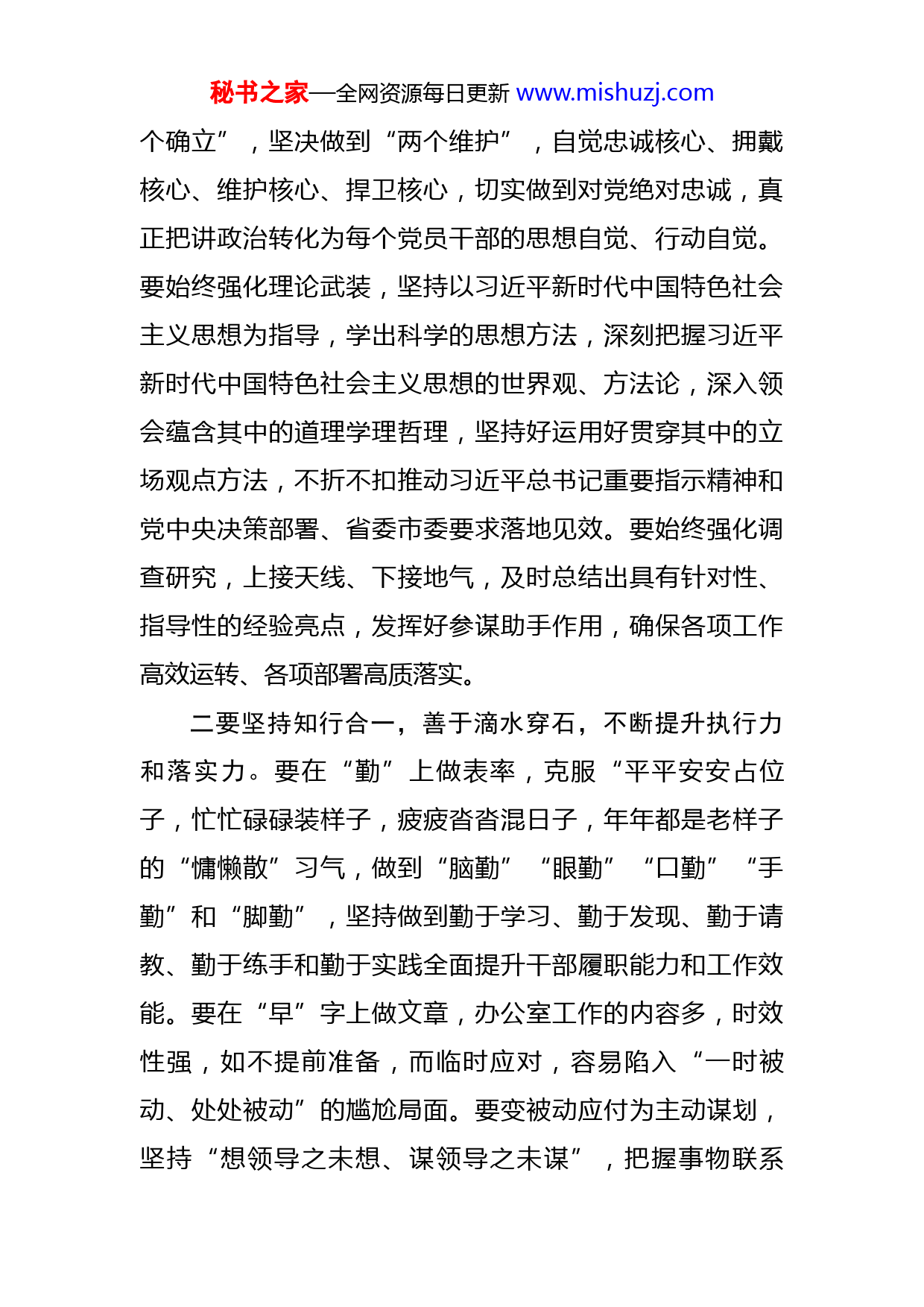 秘书之家—全网资源每日更新 www.mishuzj.com

个确立”，坚决做到“两个维护”，自觉忠诚核心、拥戴核心、维护核心、捍卫核心，切实做到对党绝对忠诚，真正把讲政治转化为每个党员干部的思想自觉、行动自觉。要始终强化理论武装，坚持以习近平新时代中国特色社会主义思想为指导，学出科学的思想方法，深刻把握习近平新时代中国特色社会主义思想的世界观、方法论，深入领会蕴含其中的道理学理哲理，坚持好运用好贯穿其中的立场观点方法，不折不扣推动习近平总书记重要指示精神和党中央决策部署、省委市委要求落地见效。要始终强化调查研究，上接天线、下接地气，及时总结出具有针对性、指导性的经验亮点，发挥好参谋助手作用，确保各项工作高效运转、各项部署高质落实。

二要坚持知行合一，善于滴水穿石，不断提升执行力和落实力。要在“勤”上做表率，克服“平平安安占位子，忙忙碌碌装样子，疲疲沓沓混日子，年年都是老样子的“慵懒散”习气，做到“脑勤”“眼勤”“口勤”“手勤”和“脚勤”，坚持做到勤于学习、勤于发现、勤于请教、勤于练手和勤于实践全面提升干部履职能力和工作效能。要在“早”字上做文章，办公室工作的内容多，时效性强，如不提前准备，而临时应对，容易陷入“一时被动、处处被动”的尴尬局面。要变被动应付为主动谋划，坚持“想领导之未想、谋领导之未谋”，把握事物联系